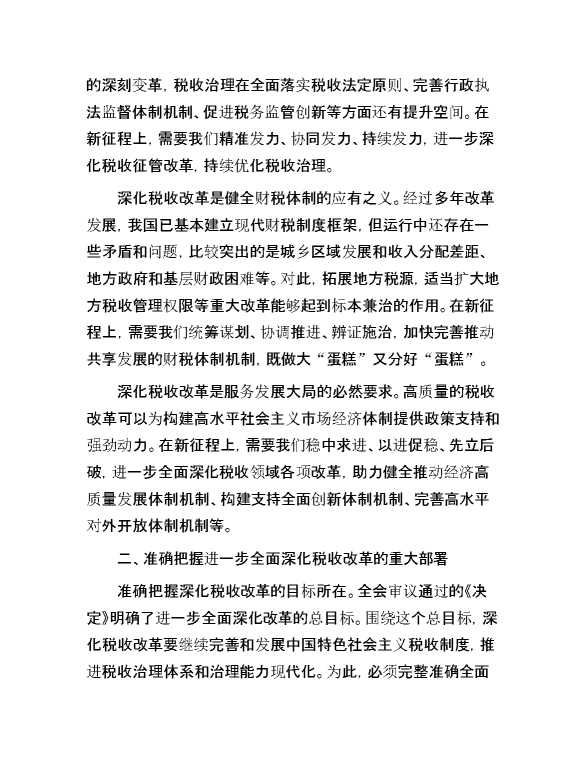 的深刻变革，税收治理在全面落实税收法定原则、完善行政执法监督体制机制、促进税务监管创新等方面还有提升空间。在新征程上，需要我们精准发力、协同发力、持续发力，进一步深化税收征管改革，持续优化税收治理。

深化税收改革是健全财税体制的应有之义。经过多年改革发展，我国已基本建立现代财税制度框架，但运行中还存在一些矛盾和问题，比较突出的是城乡区域发展和收入分配差距、地方政府和基层财政困难等。对此，拓展地方税源，适当扩大地方税收管理权限等重大改革能够起到标本兼治的作用。在新征程上，需要我们统筹谋划、协调推进、辨证施治，加快完善推动共享发展的财税体制机制，既做大“蛋糕”又分好“蛋糕”。

深化税收改革是服务发展大局的必然要求。高质量的税收改革可以为构建高水平社会主义市场经济体制提供政策支持和强劲动力。在新征程上，需要我们稳中求进、以进促稳、先立后破，进一步全面深化税收领域各项改革，助力健全推动经济高质量发展体制机制、构建支持全面创新体制机制、完善高水平对外开放体制机制等。

二、准确把握进一步全面深化税收改革的重大部署

准确把握深化税收改革的目标所在。全会审议通过的《决定》明确了进一步全面深化改革的总目标。围绕这个总目标，深化税收改革要继续完善和发展中国特色社会主义税收制度，推进税收治理体系和治理能力现代化。为此，必须完整准确全面